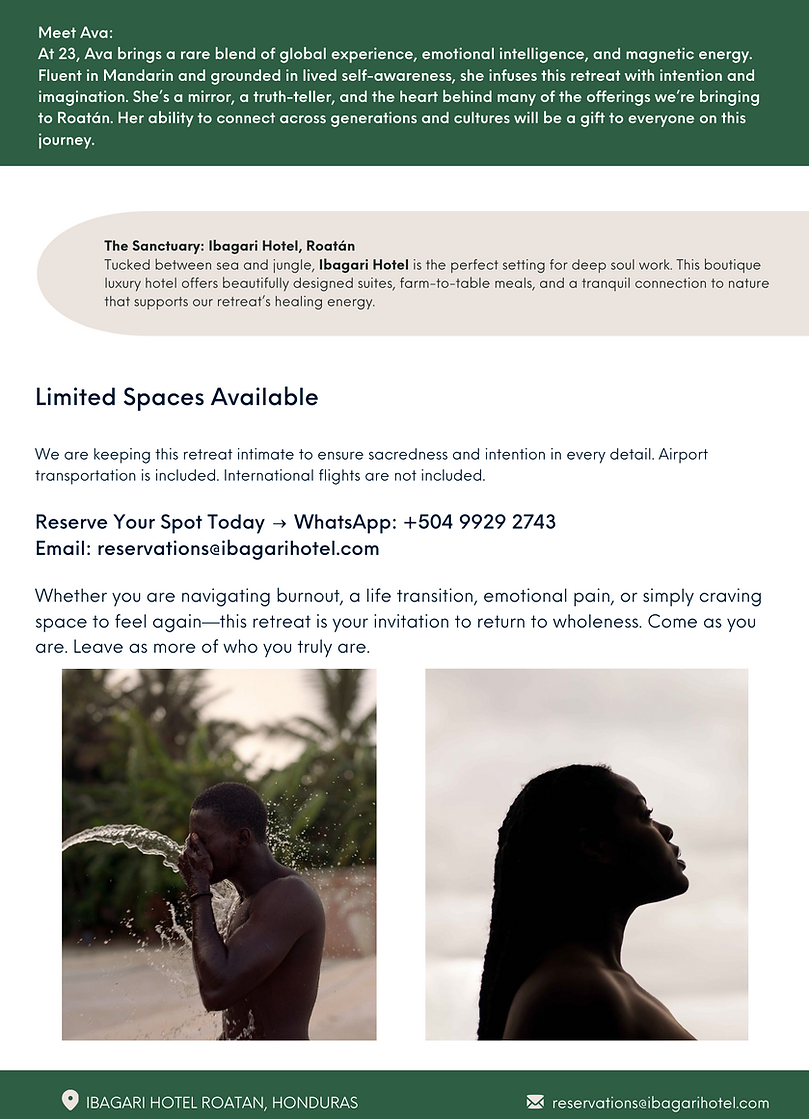 Meet Ava:
At 23, Ava brings a rare blend of global experience, emotional intelligence, and magnetic energy. Fluent in Mandarin and grounded in lived self-awareness, she infuses this retreat with intention and imagination. She's a mirror, a truth-teller, and the heart behind many of the offerings we're bringing to Roatán. Her ability to connect across generations and cultures will be a gift to everyone on this journey.

The Sanctuary: Ibagari Hotel, Roatán
Tucked between sea and jungle, Ibagari Hotel is the perfect setting for deep soul work. This boutique luxury hotel offers beautifully designed suites, farm-to-table meals, and a tranquil connection to nature that supports our retreat's healing energy.

Limited Spaces Available

We are keeping this retreat intimate to ensure sacredness and intention in every detail. Airport transportation is included. International flights are not included.

Reserve Your Spot Today → WhatsApp: +504 9929 2743
Email: reservations@ibagarihotel.com

Whether you are navigating burnout, a life transition, emotional pain, or simply craving space to feel again—this retreat is your invitation to return to wholeness. Come as you are. Leave as more of who you truly are.

IBAGARI HOTEL ROATAN, HONDURAS

reservations@ibagarihotel.com